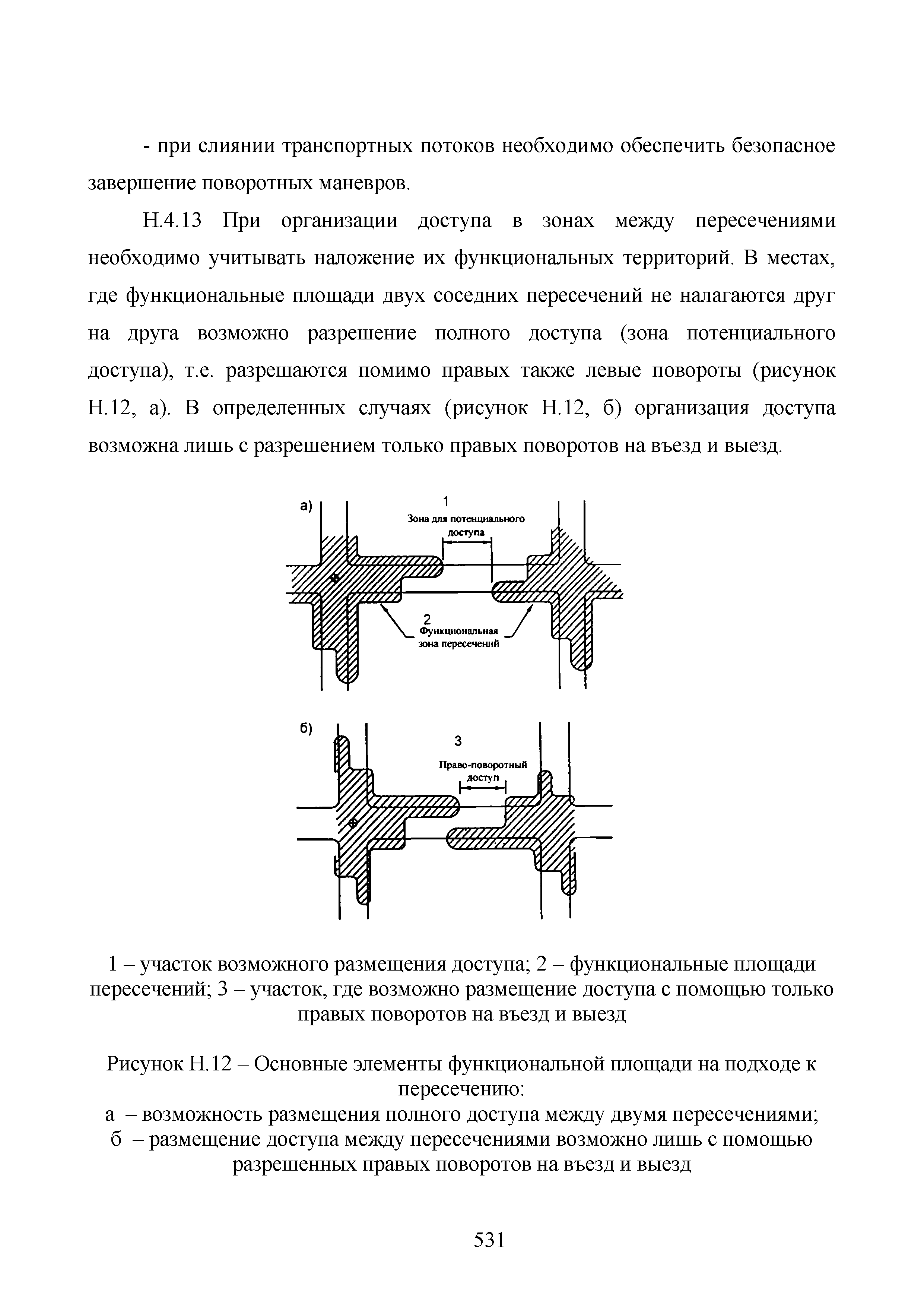 - при слиянии транспортных потоков необходимо обеспечить безопасное завершение поворотных маневров.

Н.4.13 При организации доступа в зонах между пересечениями необходимо учитывать наложение их функциональных территорий. В местах, где функциональные площади двух соседних пересечений не налагаются друг на друга возможно разрешение полного доступа (зона потенциального доступа), т.е. разрешаются помимо правых также левые повороты (рисунок Н.12, а). В определенных случаях (рисунок Н.12, б) организация доступа возможна лишь с разрешением только правых поворотов на въезд и выезд.

а)
1
Зона для потенциального доступа
2
Функциональная зона пересечений

б)
3
Право-поворотный доступ

1 – участок возможного размещения доступа; 2 – функциональные площади пересечений; 3 – участок, где возможно размещение доступа с помощью только правых поворотов на въезд и выезд

Рисунок Н.12 – Основные элементы функциональной площади на подходе к пересечению:
а – возможность размещения полного доступа между двумя пересечениями;
б – размещение доступа между пересечениями возможно лишь с помощью разрешенных правых поворотов на въезд и выезд

531